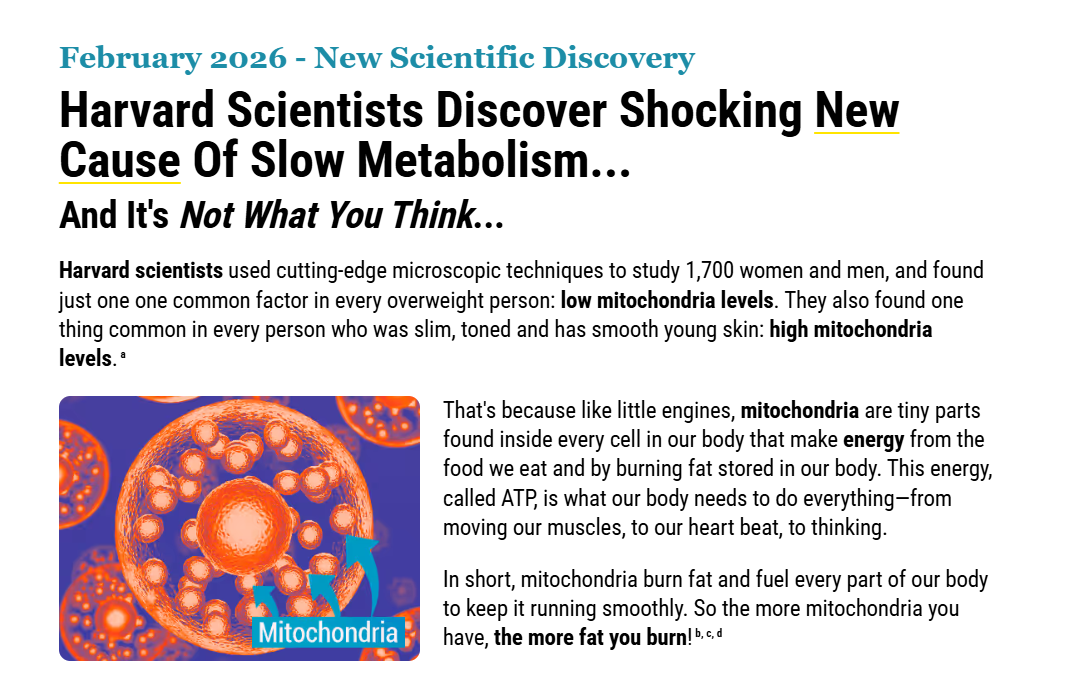 February 2026 - New Scientific Discovery

Harvard Scientists Discover Shocking New Cause Of Slow Metabolism...

And It's Not What You Think...

Harvard scientists used cutting-edge microscopic techniques to study 1,700 women and men, and found just one one common factor in every overweight person: low mitochondria levels. They also found one thing common in every person who was slim, toned and has smooth young skin: high mitochondria levels. $^{a}$

Mitochondria

That's because like little engines, mitochondria are tiny parts found inside every cell in our body that make energy from the food we eat and by burning fat stored in our body. This energy, called ATP, is what our body needs to do everything—from moving our muscles, to our heart beat, to thinking.

In short, mitochondria burn fat and fuel every part of our body to keep it running smoothly. So the more mitochondria you have, the more fat you burn! $^{b, c, d}$